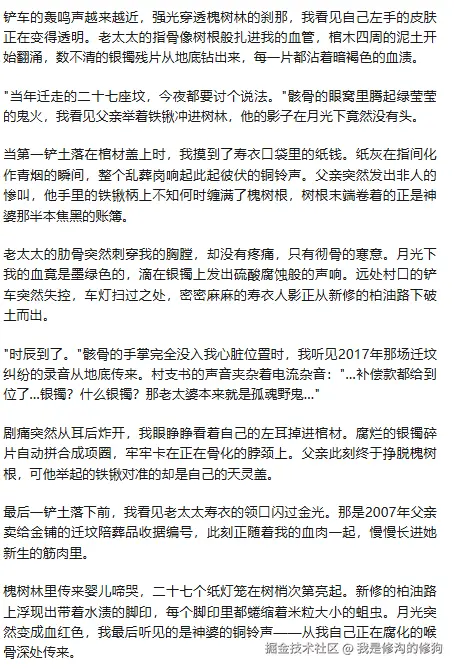 铲车的轰鸣声越来越近，强光穿透槐树林的刹那，我看见自己左手的皮肤正在变得透明。老太太的指骨像树根般扎进我的血管，棺木四周的泥土开始翻涌，数不清的银镯残片从地底钻出来，每一片都沾着暗褐色的血渍。

"当年迁走的二十七座坟，今夜都要讨个说法。"骸骨的眼窝里腾起绿莹莹的鬼火，我看见父亲举着铁锹冲进树林，他的影子在月光下竟然没有头。

当第一铲土落在棺材盖上时，我摸到了寿衣口袋里的纸钱。纸灰在指间化作青烟的瞬间，整个乱葬岗响起此起彼伏的铜铃声。父亲突然发出非人的惨叫，他手里的铁锹柄上不知何时缠满了槐树根，树根末端卷着的正是神婆那半本焦黑的账簿。

老太太的肋骨突然刺穿我的胸膛，却没有疼痛，只有彻骨的寒意。月光下我的血竟是墨绿色的，滴在银镯上发出硫酸腐蚀般的声响。远处村口的铲车突然失控，车灯扫过之处，密密麻麻的寿衣人影正从新修的柏油路下破土而出。

"时辰到了。"骸骨的手掌完全没入我心脏位置时，我听见2017年那场迁坟纠纷的录音从地底传来。村支书的声音夹杂着电流杂音："...补偿款都给到位了...银镯？什么银镯？那老太婆本来就是孤魂野鬼..."

剧痛突然从耳后炸开，我眼睁睁看着自己的左耳掉进棺材。腐烂的银镯碎片自动拼合成项圈，牢牢卡在正在骨化的脖颈上。父亲此刻终于挣脱槐树根，可他举起的铁锹对准的却是自己的天灵盖。

最后一铲土落下前，我看见老太太寿衣的领口闪过金光。那是2007年父亲卖给金铺的迁坟陪葬品收据编号，此刻正随着我的血肉一起，慢慢长进她新生的筋肉里。

槐树林里传来婴儿啼哭，二十七个纸灯笼在树梢次第亮起。新修的柏油路上浮现出带着水渍的脚印，每个脚印里都蜷缩着米粒大小的蛆虫。月光突然变成血红色，我最后听见的是神婆的铜铃声——从我自己正在腐化的喉骨深处传来。

掘金技术社区 @ 我是修沟的修狗